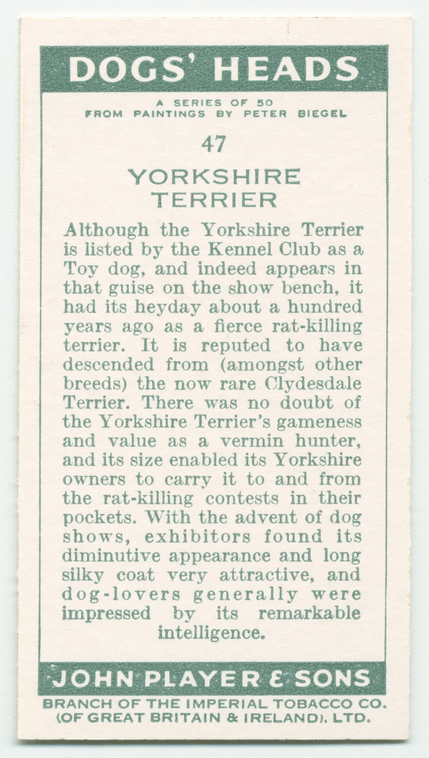 DOGS' HEADS

A SERIES OF 50
FROM PAINTINGS BY PETER BIEGEL

47

YORKSHIRE TERRIER

Although the Yorkshire Terrier is listed by the Kennel Club as a Toy dog, and indeed appears in that guise on the show bench, it had its heyday about a hundred years ago as a fierce rat-killing terrier. It is reputed to have descended from (amongst other breeds) the now rare Clydesdale Terrier. There was no doubt of the Yorkshire Terrier's gameness and value as a vermin hunter, and its size enabled its Yorkshire owners to carry it to and from the rat-killing contests in their pockets. With the advent of dog shows, exhibitors found its diminutive appearance and long silky coat very attractive, and dog-lovers generally were impressed by its remarkable intelligence.

JOHN PLAYER & SONS

BRANCH OF THE IMPERIAL TOBACCO CO.
(OF GREAT BRITAIN & IRELAND), LTD.